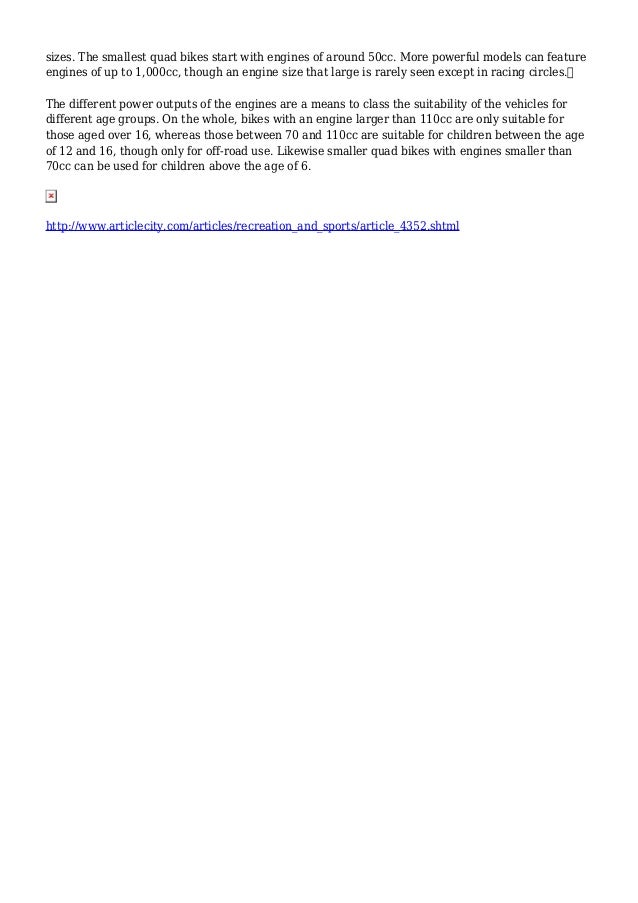 sizes. The smallest quad bikes start with engines of around 50cc. More powerful models can feature engines of up to 1,000cc, though an engine size that large is rarely seen except in racing circles.

The different power outputs of the engines are a means to class the suitability of the vehicles for different age groups. On the whole, bikes with an engine larger than 110cc are only suitable for those aged over 16, whereas those between 70 and 110cc are suitable for children between the age of 12 and 16, though only for off-road use. Likewise smaller quad bikes with engines smaller than 70cc can be used for children above the age of 6.

http://www.articlecity.com/articles/recreation_and_sports/article_4352.shtml